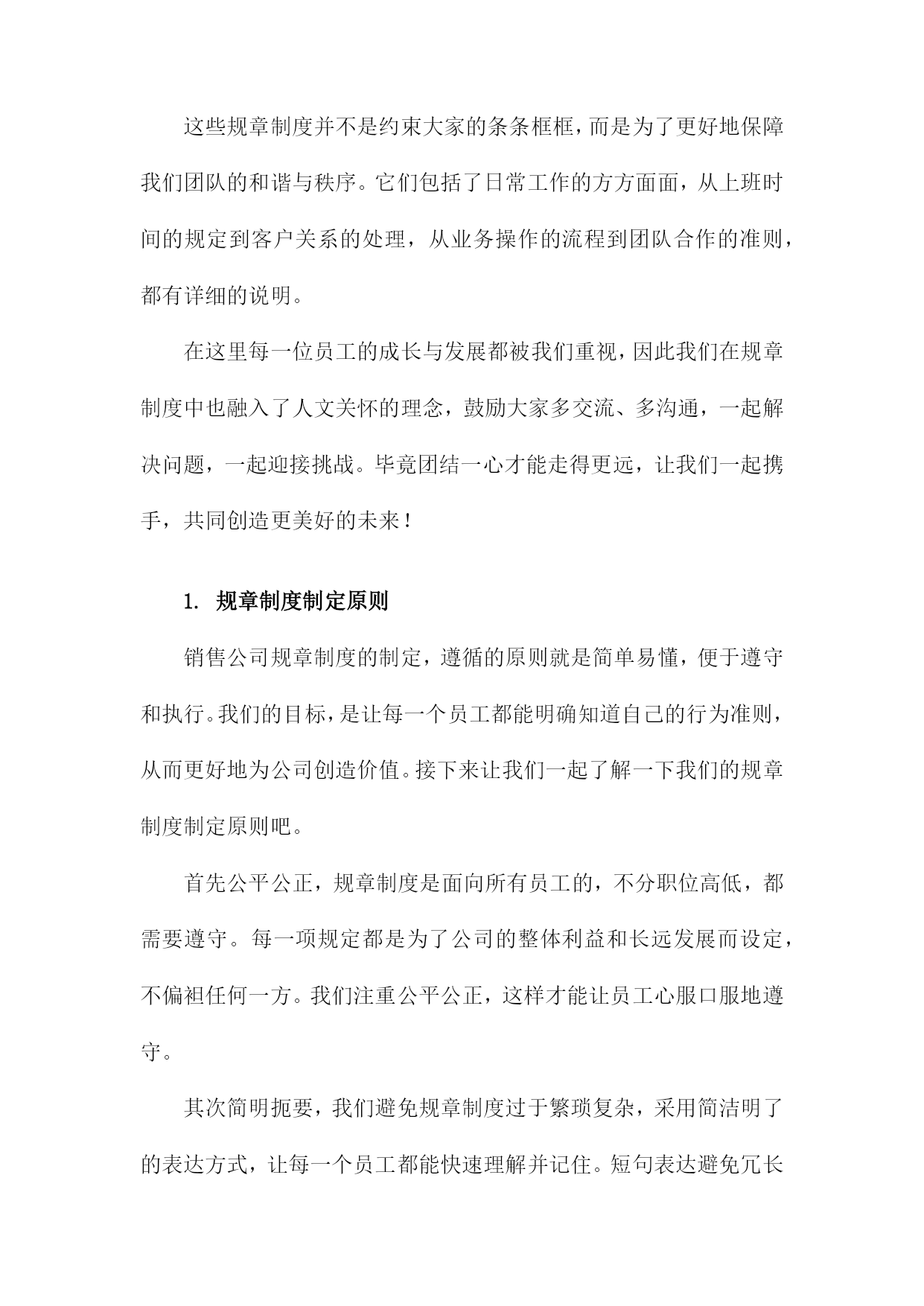 这些规章制度并不是约束大家的条条框框，而是为了更好地保障我们团队的和谐与秩序。它们包括了日常工作的方方面面，从上班时间的规定到客户关系的处理，从业务操作的流程到团队合作的准则，都有详细的说明。

在这里每一位员工的成长与发展都被我们重视，因此我们在规章制度中也融入了人文关怀的理念，鼓励大家多交流、多沟通，一起解决问题，一起迎接挑战。毕竟团结一心才能走得更远，让我们一起携手，共同创造更美好的未来！

1. 规章制度制定原则

销售公司规章制度的制定，遵循的原则就是简单易懂，便于遵守和执行。我们的目标，是让每一个员工都能明确知道自己的行为准则，从而更好地为公司创造价值。接下来让我们一起了解一下我们的规章制度制定原则吧。

首先公平公正，规章制度是面向所有员工的，不分职位高低，都需要遵守。每一项规定都是为了公司的整体利益和长远发展而设定，不偏袒任何一方。我们注重公平公正，这样才能让员工心服口服地遵守。

其次简明扼要，我们避免规章制度过于繁琐复杂，采用简洁明了的表达方式，让每一个员工都能快速理解并记住。短句表达避免冗长